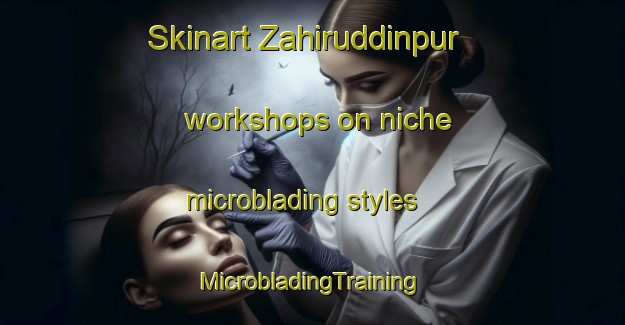 Skinart Zahiruddinpur workshops on niche microblading styles

MicrobladingTraining